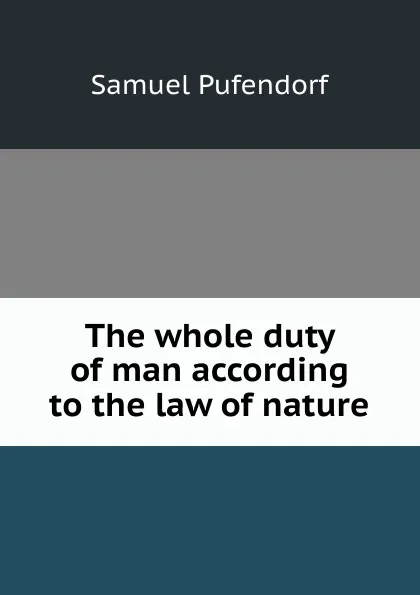 Samuel Pufendorf

The whole duty of man according to the law of nature